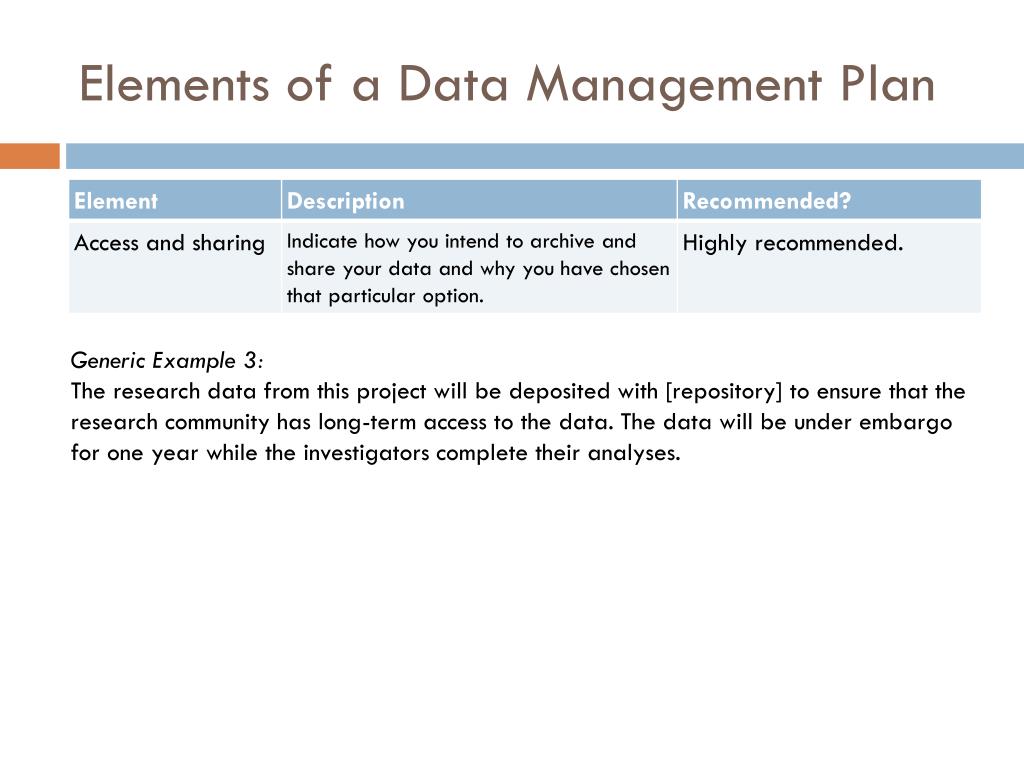 Elements of a Data Management Plan

| Element | Description | Recommended? |
|---|---|---|
| Access and sharing | Indicate how you intend to archive and share your data and why you have chosen that particular option. | Highly recommended. |

Generic Example 3:
The research data from this project will be deposited with [repository] to ensure that the research community has long-term access to the data. The data will be under embargo for one year while the investigators complete their analyses.